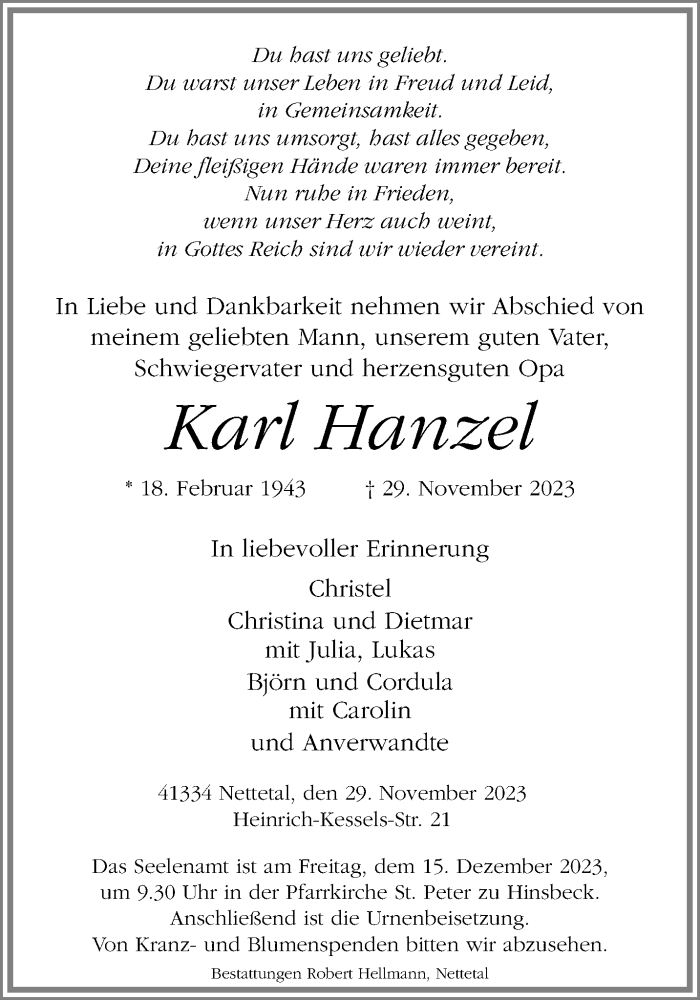 Du hast uns geliebt.
Du warst unser Leben in Freud und Leid,
in Gemeinsamkeit.
Du hast uns umsorgt, hast alles gegeben,
Deine fleißigen Hände waren immer bereit.
Nun ruhe in Frieden,
wenn unser Herz auch weint,
in Gottes Reich sind wir wieder vereint.

In Liebe und Dankbarkeit nehmen wir Abschied von meinem geliebten Mann, unserem guten Vater, Schwiegervater und herzensguten Opa

Karl Hanzel

* 18. Februar 1943 † 29. November 2023

In liebevoller Erinnerung

Christel
Christina und Dietmar
mit Julia, Lukas
Björn und Cordula
mit Carolin
und Anverwandte

41334 Nettetal, den 29. November 2023
Heinrich-Kessels-Str. 21

Das Seelenamt ist am Freitag, dem 15. Dezember 2023, um 9.30 Uhr in der Pfarrkirche St. Peter zu Hinsbeck. Anschließend ist die Urnenbeisetzung. Von Kranz- und Blumenspenden bitten wir abzusehen.

Bestattungen Robert Hellmann, Nettetal